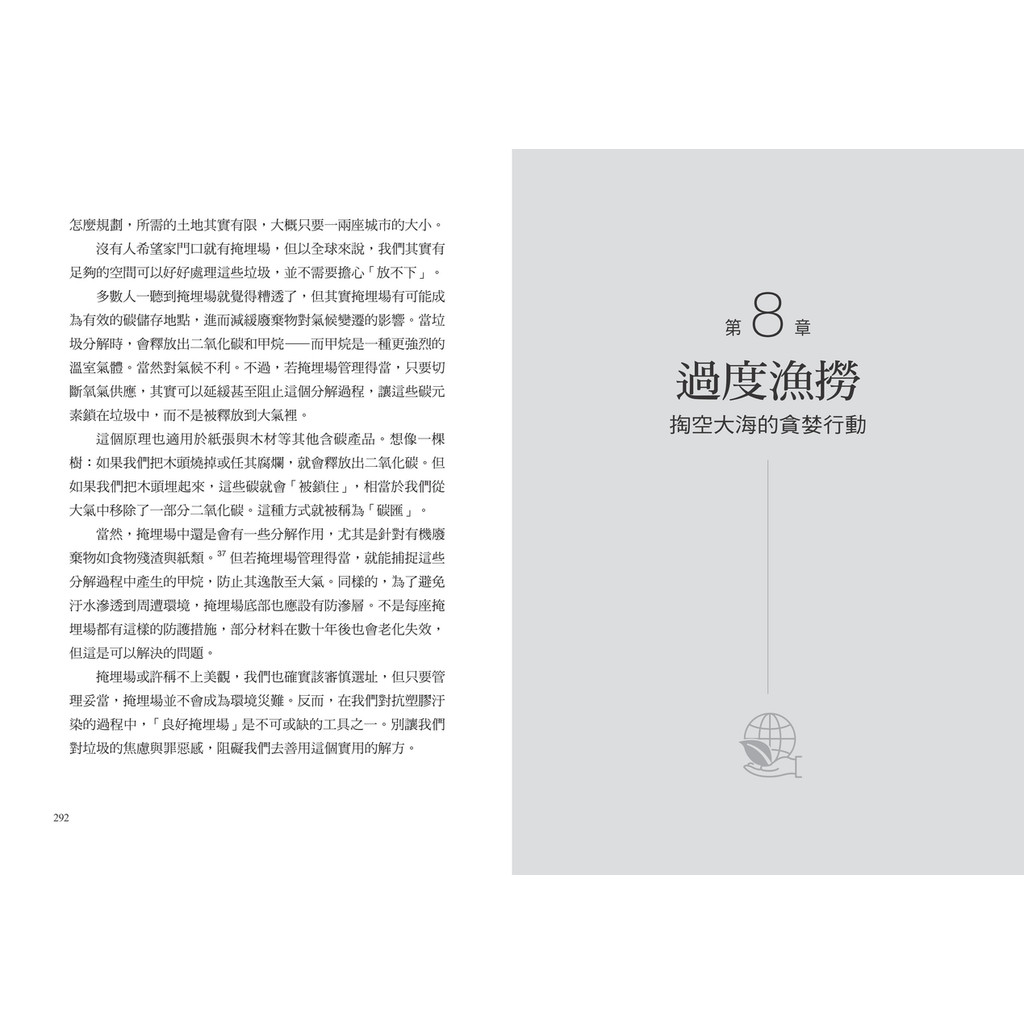 怎麼規劃，所需的土地其實有限，大概只要一兩座城市的大小。

沒有人希望家門口就有掩埋場，但以全球來說，我們其實有足夠的空間可以好好處理這些垃圾，並不需要擔心「放不下」。

多數人一聽到掩埋場就覺得糟透了，但其實掩埋場有可能成為有效的碳儲存地點，進而減緩廢棄物對氣候變遷的影響。當垃圾分解時，會釋放出二氧化碳和甲烷——而甲烷是一種更強烈的溫室氣體。當然對氣候不利。不過，若掩埋場管理得當，只要切斷氧氣供應，其實可以延緩甚至阻止這個分解過程，讓這些碳元素鎖在垃圾中，而不是被釋放到大氣裡。

這個原理也適用於紙張與木材等其他含碳產品。想像一棵樹：如果我們把木頭燒掉或任其腐爛，就會釋放出二氧化碳。但如果我們把木頭埋起來，這些碳就會「被鎖住」，相當於我們從大氣中移除了一部分二氧化碳。這種方式就被稱為「碳匯」。

當然，掩埋場中還是會有一些分解作用，尤其是針對有機廢棄物如食物殘渣與紙類。$^{37}$但若掩埋場管理得當，就能捕捉這些分解過程中產生的甲烷，防止其逸散至大氣。同樣的，為了避免汙水滲透到周遭環境，掩埋場底部也應設有防滲層。不是每座掩埋場都有這樣的防護措施，部分材料在數十年後也會老化失效，但這是可以解決的問題。

掩埋場或許稱不上美觀，我們也確實該審慎選址，但只要管理妥當，掩埋場並不會成為環境災難。反而，在我們對抗塑膠汙染的過程中，「良好掩埋場」是不可或缺的工具之一。別讓我們對垃圾的焦慮與罪惡感，阻礙我們去善用這個實用的解方。

292

第8章

過度漁撈

掏空大海的貪婪行動